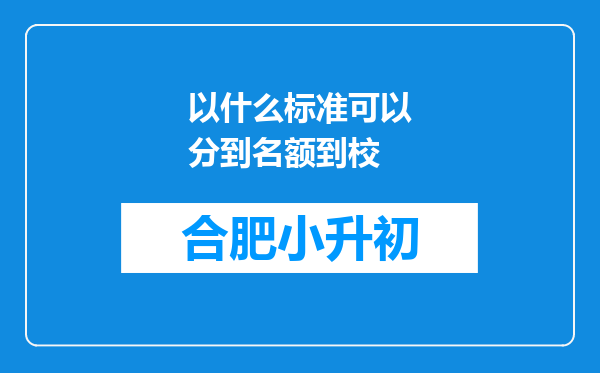 以什么标准可以分到名额到校

合肥小升初